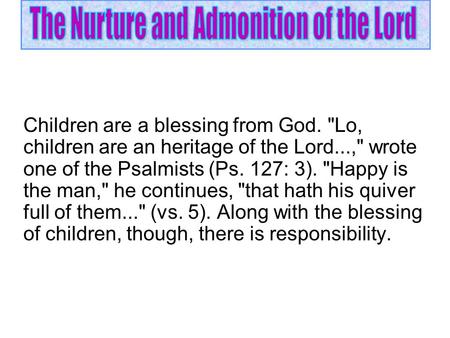 The Nurture and Admonition of the Lord

Children are a blessing from God. "Lo, children are an heritage of the Lord...," wrote one of the Psalmists (Ps. 127: 3). "Happy is the man," he continues, "that hath his quiver full of them..." (vs. 5). Along with the blessing of children, though, there is responsibility.